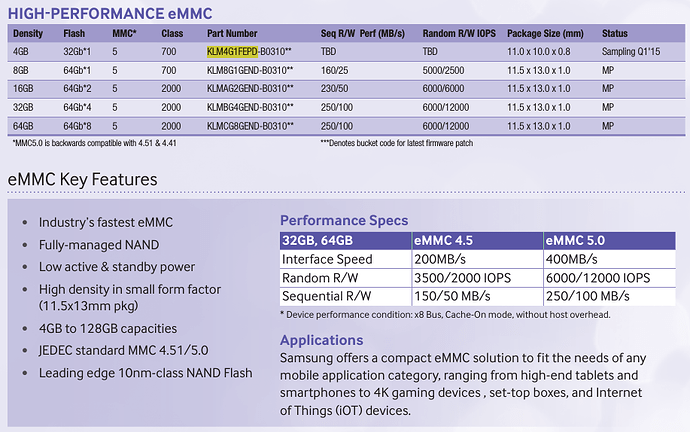 HIGH-PERFORMANCE eMMC

| Density | Flash | MMC* | Class | Part Number | Seq R/W Perf (MB/s) | Random R/W IOPS | Package Size (mm) | Status |
|---|---|---|---|---|---|---|---|---|
| 4GB | 32Gb*1 | 5 | 700 | KLM4G1FEPD-B0310** | TBD | TBD | 11.0 x 10.0 x 0.8 | Sampling Q1'15 |
| 8GB | 64Gb*1 | 5 | 700 | KLM8G1GEND-B0310** | 160/25 | 5000/2500 | 11.5 x 13.0 x 1.0 | MP |
| 16GB | 64Gb*2 | 5 | 2000 | KLMAG2GEND-B0310** | 230/50 | 6000/6000 | 11.5 x 13.0 x 1.0 | MP |
| 32GB | 64Gb*4 | 5 | 2000 | KLMBG4GEND-B0310** | 250/100 | 6000/12000 | 11.5 x 13.0 x 1.0 | MP |
| 64GB | 64Gb*8 | 5 | 2000 | KLMCG8GEND-B0310** | 250/100 | 6000/12000 | 11.5 x 13.0 x 1.0 | MP |

*MMC5.0 is backwards compatible with 4.51 & 4.41

***Denotes bucket code for latest firmware patch

eMMC Key Features

• Industry's fastest eMMC
• Fully-managed NAND
• Low active & standby power
• High density in small form factor (11.5x13mm pkg)
• 4GB to 128GB capacities
• JEDEC standard MMC 4.51/5.0
• Leading edge 10nm-class NAND Flash

Performance Specs

| 32GB, 64GB | eMMC 4.5 | eMMC 5.0 |
|---|---|---|
| Interface Speed | 200MB/s | 400MB/s |
| Random R/W | 3500/2000 IOPS | 6000/12000 IOPS |
| Sequential R/W | 150/50 MB/s | 250/100 MB/s |

* Device performance condition: x8 Bus, Cache-On mode, without host overhead.

Applications

Samsung offers a compact eMMC solution to fit the needs of any mobile application category, ranging from high-end tablets and smartphones to 4K gaming devices , set-top boxes, and Internet of Things (iOT) devices.